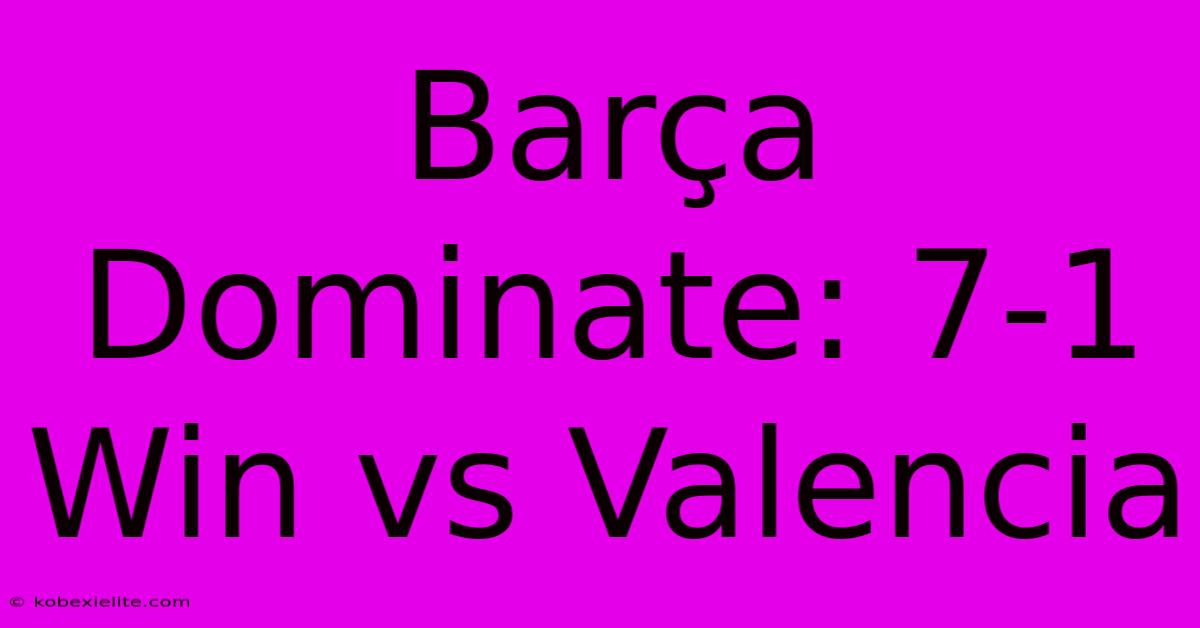 Barça Dominate: 7-1 Win vs Valencia

© kobexielite.com